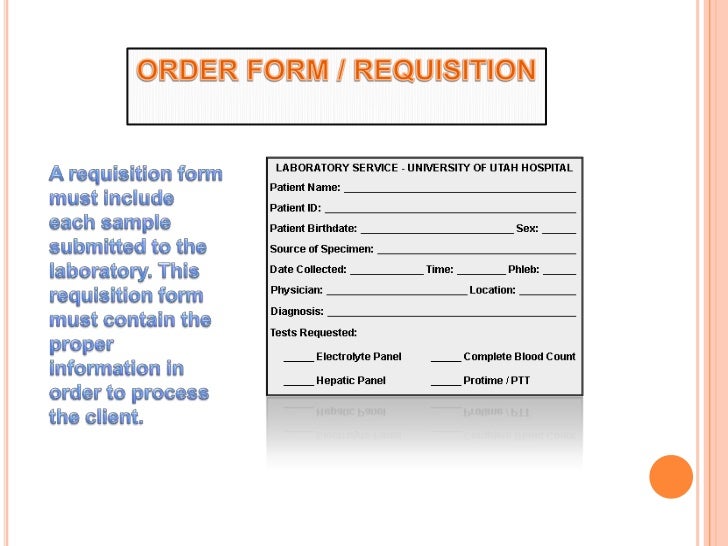 ORDER FORM / REQUISITION

A requisition form must include each sample submitted to the laboratory. This requisition form must contain the proper information in order to process the client.

LABORATORY SERVICE - UNIVERSITY OF UTAH HOSPITAL

Patient Name: ____

Patient ID: ____

Patient Birthdate: ____ Sex: ____

Source of Specimen: ____

Date Collected: ____ Time: ____ Phleb: ____

Physician: ____ Location: ____

Diagnosis: ____

Tests Requested:

____ Electrolyte Panel ____ Complete Blood Count

____ Hepatic Panel ____ Protime / PTT